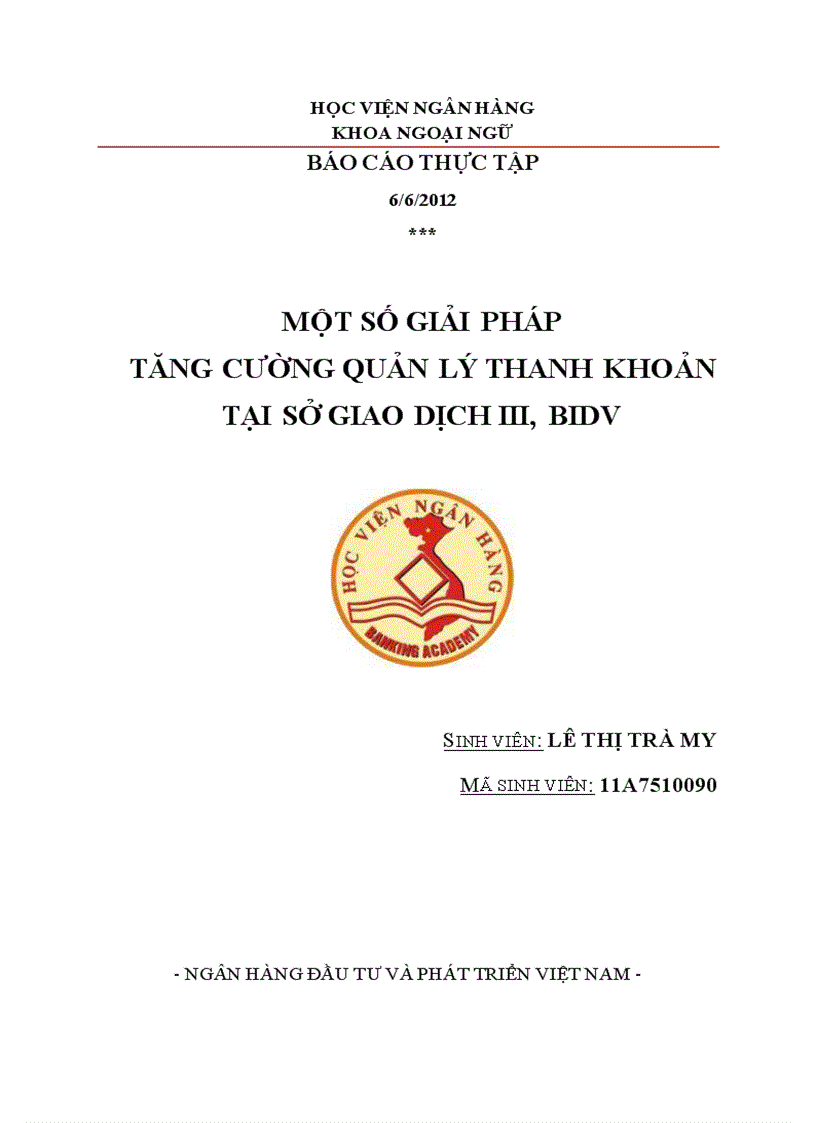 HỌC VIỆN NGÂN HÀNG
KHOA NGOẠI NGỮ
BÁO CÁO THỰC TẬP
6/6/2012
***

MỘT SỐ GIẢI PHÁP
TĂNG CƯỜNG QUẢN LÝ THANH KHOẢN
TẠI SỞ GIAO DỊCH III, BIDV

HỌC VIỆN NGÂN HÀNG
BANKING ACADEMY

SINH VIÊN: LÊ THỊ TRÀ MY

MÃ SINH VIÊN: 11A7510090

- NGÂN HÀNG ĐẦU TƯ VÀ PHÁT TRIỂN VIỆT NAM -